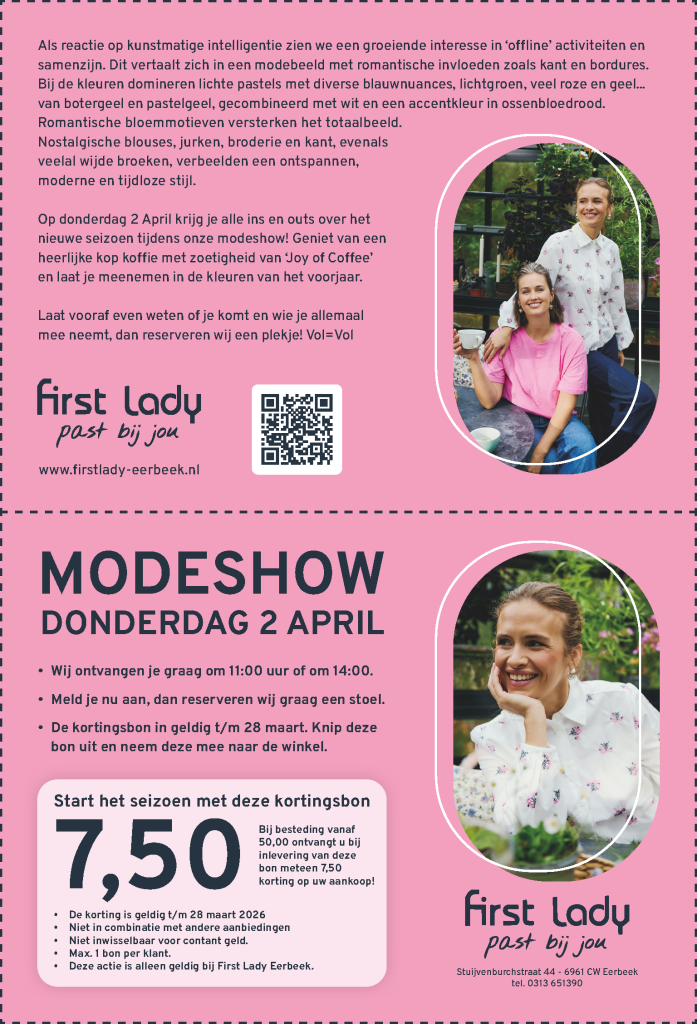 Als reactie op kunstmatige intelligentie zien we een groeiende interesse in 'offline' activiteiten en samenzijn. Dit vertaalt zich in een modebeeld met romantische invloeden zoals kant en bordures. Bij de kleuren domineren lichte pastels met diverse blauwnuances, lichtgroen, veel roze en geel... van botergeel en pastelgeel, gecombineerd met wit en een accentkleur in ossenbloedrood. Romantische bloemmotieven versterken het totaalbeeld. Nostalgische blouses, jurken, broderie en kant, evenals veelal wijde broeken, verbeelden een ontspannen, moderne en tijdloze stijl.

Op donderdag 2 April krijg je alle ins en outs over het nieuwe seizoen tijdens onze modeshow! Geniet van een heerlijke kop koffie met zoetigheid van 'Joy of Coffee' en laat je meenemen in de kleuren van het voorjaar.

Laat vooraf even weten of je komt en wie je allemaal mee neemt, dan reserveren wij een plekje! Vol=Vol

First Lady
past bij jou

www.firstlady-eerbeek.nl

MODESHOW
DONDERDAG 2 APRIL

• Wij ontvangen je graag om 11:00 uur of om 14:00.
• Meld je nu aan, dan reserveren wij graag een stoel.
• De kortingsbon in geldig t/m 28 maart. Knip deze bon uit en neem deze mee naar de winkel.

Start het seizoen met deze kortingsbon

7,50

Bij besteding vanaf 50,00 ontvangt u bij inlevering van deze bon meteen 7,50 korting op uw aankoop!

• De korting is geldig t/m 28 maart 2026
• Niet in combinatie met andere aanbiedingen
• Niet inwisselbaar voor contant geld.
• Max. 1 bon per klant.
• Deze actie is alleen geldig bij First Lady Eerbeek.

First Lady
past bij jou

Stuijvenburchstraat 44 - 6961 CW Eerbeek
tel. 0313 651390